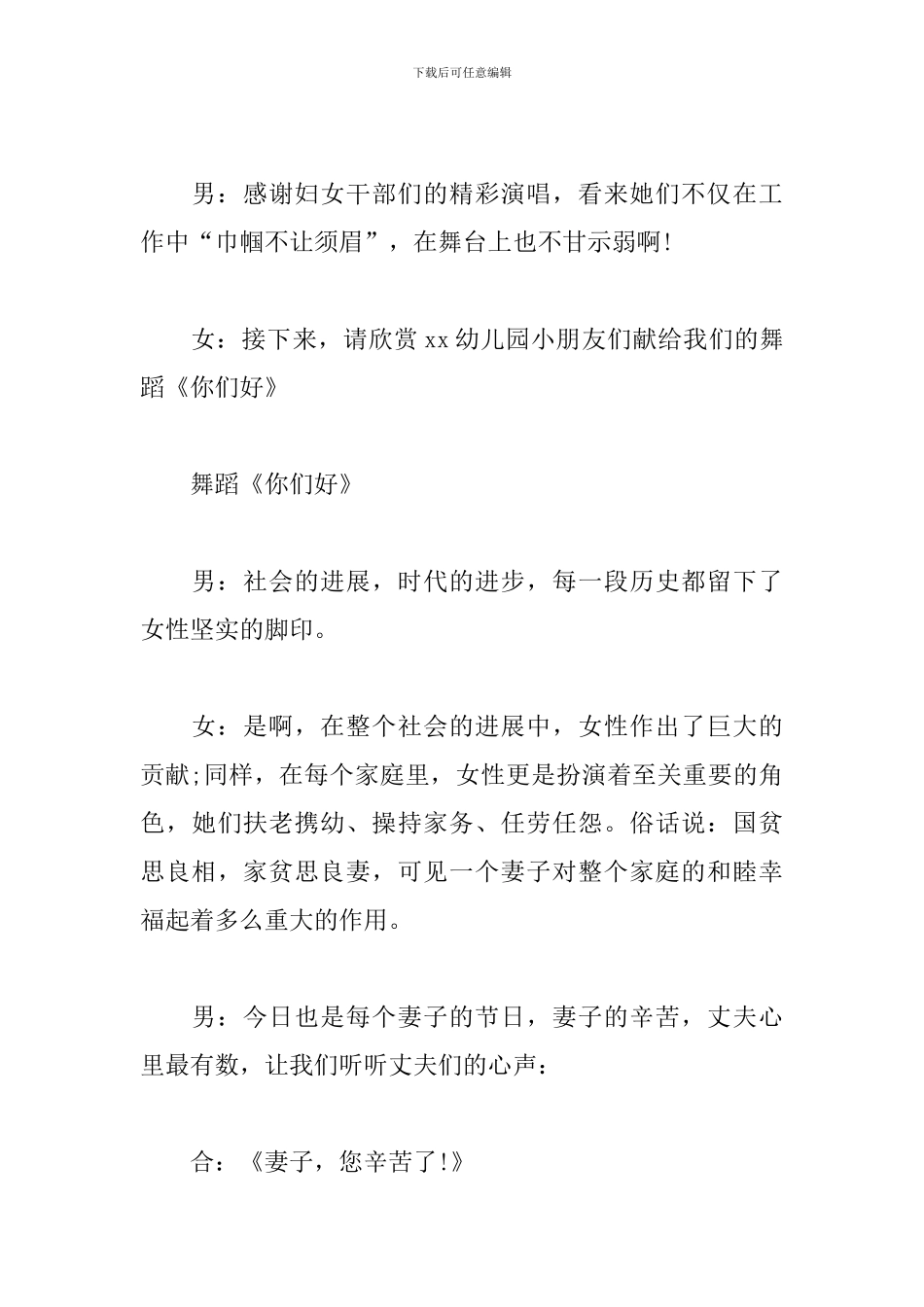 下载后可任意编辑

男：感谢妇女干部们的精彩演唱，看来她们不仅在工作中“巾帼不让须眉”，在舞台上也不甘示弱啊!

女：接下来，请欣赏 xx 幼儿园小朋友们献给我们的舞蹈《你们好》

舞蹈《你们好》

男：社会的进展，时代的进步，每一段历史都留下了女性坚实的脚印。

女：是啊，在整个社会的进展中，女性作出了巨大的贡献;同样，在每个家庭里，女性更是扮演着至关重要的角色，她们扶老携幼、操持家务、任劳任怨。俗话说：国贫思良相，家贫思良妻，可见一个妻子对整个家庭的和睦幸福起着多么重大的作用。

男：今日也是每个妻子的节日，妻子的辛苦，丈夫心里最有数，让我们听听丈夫们的心声：

合：《妻子，您辛苦了!》